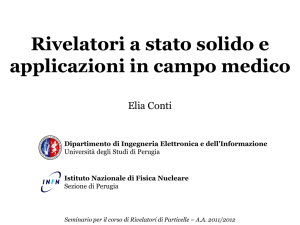 Rivelatori a stato solido e applicazioni in campo medico

Elia Conti

Dipartimento di Ingegneria Elettronica e dell'Informazione
Università degli Studi di Perugia

INFN
Istituto Nazionale di Fisica Nucleare
Sezione di Perugia

Seminario per il corso di Rivelatori di Particelle – A.A. 2011/2012